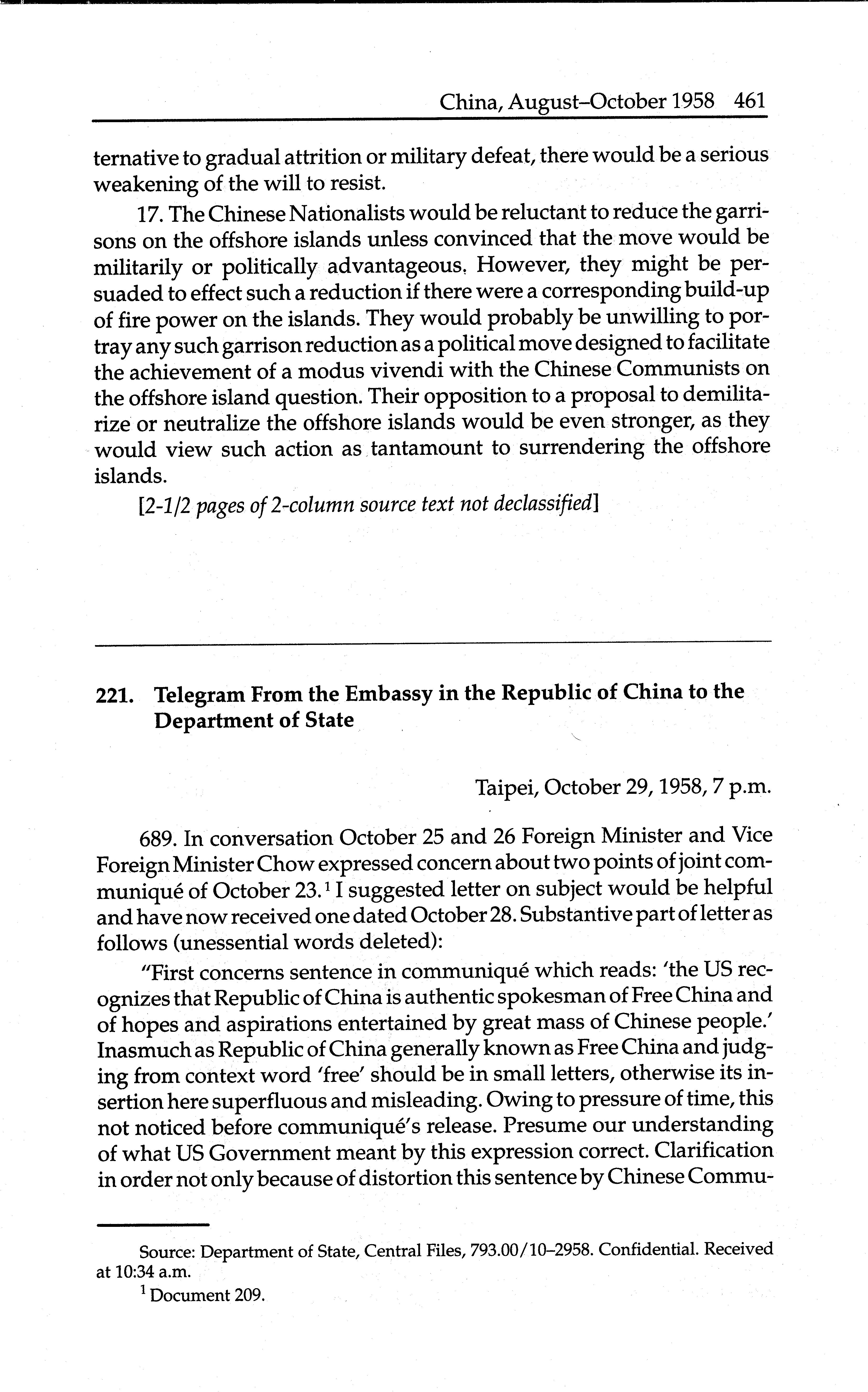 China, August–October 1958 461

ternative to gradual attrition or military defeat, there would be a serious weakening of the will to resist.

17. The Chinese Nationalists would be reluctant to reduce the garrisons on the offshore islands unless convinced that the move would be militarily or politically advantageous. However, they might be persuaded to effect such a reduction if there were a corresponding build-up of fire power on the islands. They would probably be unwilling to portray any such garrison reduction as a political move designed to facilitate the achievement of a modus vivendi with the Chinese Communists on the offshore island question. Their opposition to a proposal to demilitarize or neutralize the offshore islands would be even stronger, as they would view such action as tantamount to surrendering the offshore islands.

[2-1/2 pages of 2-column source text not declassified]

221. Telegram From the Embassy in the Republic of China to the Department of State

Taipei, October 29, 1958, 7 p.m.

689. In conversation October 25 and 26 Foreign Minister and Vice Foreign Minister Chow expressed concern about two points of joint communiqué of October 23.$^1$ I suggested letter on subject would be helpful and have now received one dated October 28. Substantive part of letter as follows (unessential words deleted):

"First concerns sentence in communiqué which reads: 'the US recognizes that Republic of China is authentic spokesman of Free China and of hopes and aspirations entertained by great mass of Chinese people.' Inasmuch as Republic of China generally known as Free China and judging from context word 'free' should be in small letters, otherwise its insertion here superfluous and misleading. Owing to pressure of time, this not noticed before communiqué's release. Presume our understanding of what US Government meant by this expression correct. Clarification in order not only because of distortion this sentence by Chinese Commu-

Source: Department of State, Central Files, 793.00/10–2958. Confidential. Received at 10:34 a.m.

$^1$ Document 209.